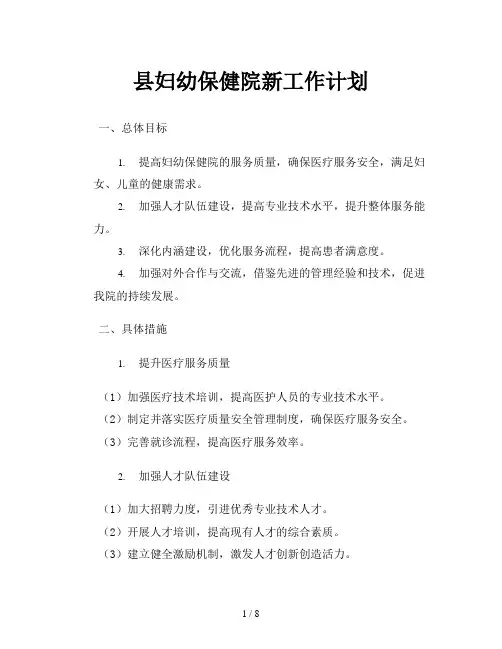 县妇幼保健院新工作计划

一、总体目标

1. 提高妇幼保健院的服务质量，确保医疗服务安全，满足妇女、儿童的健康需求。

2. 加强人才队伍建设，提高专业技术水平，提升整体服务能力。

3. 深化内涵建设，优化服务流程，提高患者满意度。

4. 加强对外合作与交流，借鉴先进的管理经验和技术，促进我院的持续发展。

二、具体措施

1. 提升医疗服务质量

（1）加强医疗技术培训，提高医护人员的专业技术水平。

（2）制定并落实医疗质量安全管理制度，确保医疗服务安全。

（3）完善就诊流程，提高医疗服务效率。

2. 加强人才队伍建设

（1）加大招聘力度，引进优秀专业技术人才。

（2）开展人才培训，提高现有人才的综合素质。

（3）建立健全激励机制，激发人才创新创造活力。

1 / 8